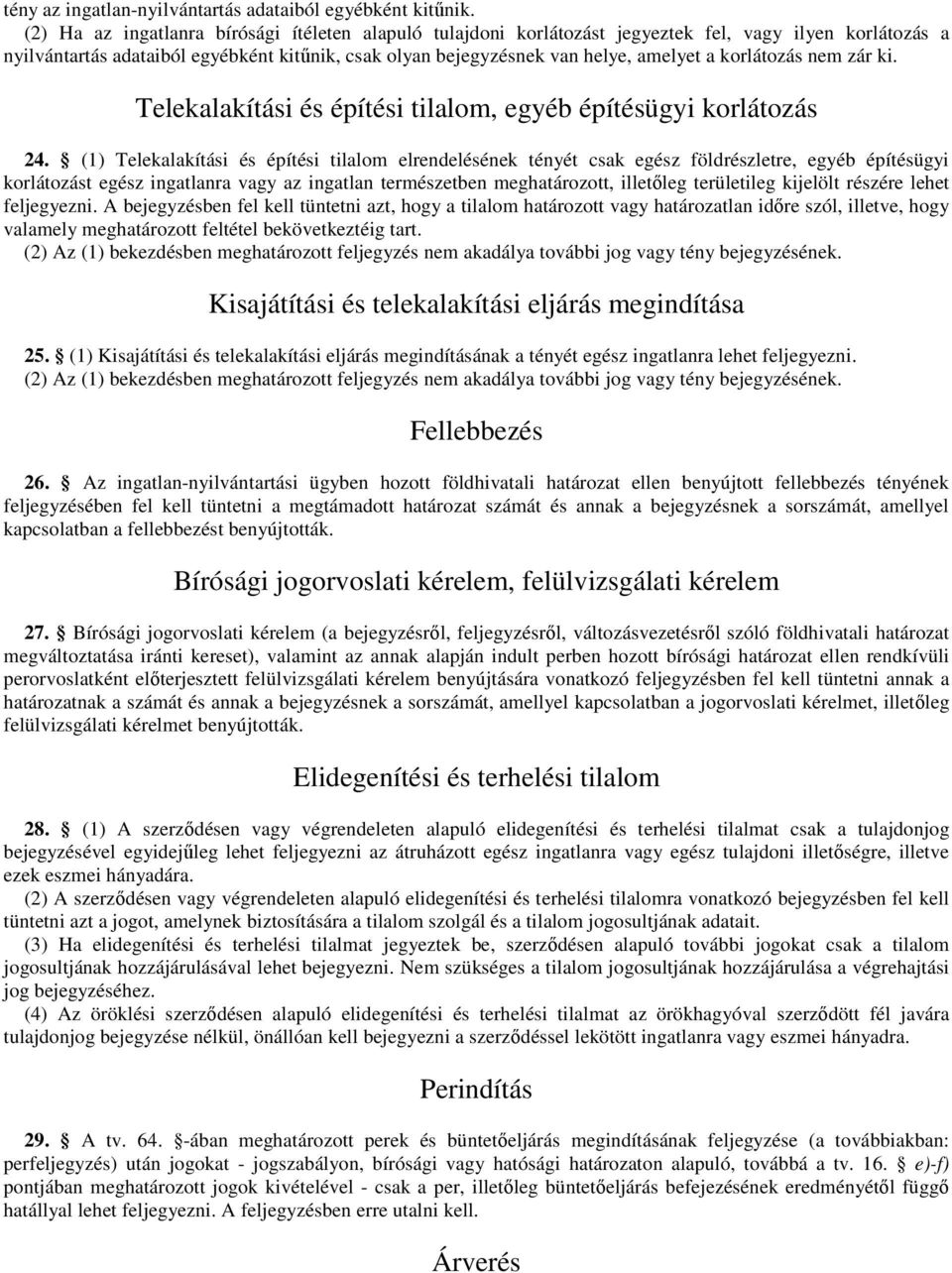 tény az ingatlan-nyilvántartás adataiból egyébként kitűnik.

(2) Ha az ingatlanra bírósági ítéleten alapuló tulajdoni korlátozást jegyeztek fel, vagy ilyen korlátozás a nyilvántartás adataiból egyébként kitűnik, csak olyan bejegyzésnek van helye, amelyet a korlátozás nem zár ki.

Telekalakítási és építési tilalom, egyéb építésügyi korlátozás

24. § (1) Telekalakítási és építési tilalom elrendelésének tényét csak egész földrészletre, egyéb építésügyi korlátozást egész ingatlanra vagy az ingatlan természetben meghatározott, illetőleg területileg kijelölt részére lehet feljegyezni. A bejegyzésben fel kell tüntetni azt, hogy a tilalom határozott vagy határozatlan időre szól, illetve, hogy valamely meghatározott feltétel bekövetkeztéig tart.

(2) Az (1) bekezdésben meghatározott feljegyzés nem akadálya további jog vagy tény bejegyzésének.

Kisajátítási és telekalakítási eljárás megindítása

25. § (1) Kisajátítási és telekalakítási eljárás megindításának a tényét egész ingatlanra lehet feljegyezni.

(2) Az (1) bekezdésben meghatározott feljegyzés nem akadálya további jog vagy tény bejegyzésének.

Fellebbezés

26. § Az ingatlan-nyilvántartási ügyben hozott földhivatali határozat ellen benyújtott fellebbezés tényének feljegyzésében fel kell tüntetni a megtámadott határozat számát és annak a bejegyzésnek a sorszámát, amellyel kapcsolatban a fellebbezést benyújtották.

Bírósági jogorvoslati kérelem, felülvizsgálati kérelem

27. § Bírósági jogorvoslati kérelem (a bejegyzésről, feljegyzésről, változásvezetésről szóló földhivatali határozat megváltoztatása iránti kereset), valamint az annak alapján indult perben hozott bírósági határozat ellen rendkívüli perorvoslatként előterjesztett felülvizsgálati kérelem benyújtására vonatkozó feljegyzésben fel kell tüntetni annak a határozatnak a számát és annak a bejegyzésnek a sorszámát, amellyel kapcsolatban a jogorvoslati kérelmet, illetőleg felülvizsgálati kérelmet benyújtották.

Elidegenítési és terhelési tilalom

28. § (1) A szerződésen vagy végrendeleten alapuló elidegenítési és terhelési tilalmat csak a tulajdonjog bejegyzésével egyidejűleg lehet feljegyezni az átruházott egész ingatlanra vagy egész tulajdoni illetőségre, illetve ezek eszmei hányadára.

(2) A szerződésen vagy végrendeleten alapuló elidegenítési és terhelési tilalomra vonatkozó bejegyzésben fel kell tüntetni azt a jogot, amelynek biztosítására a tilalom szolgál és a tilalom jogosultjának adatait.

(3) Ha elidegenítési és terhelési tilalmat jegyeztek be, szerződésen alapuló további jogokat csak a tilalom jogosultjának hozzájárulásával lehet bejegyezni. Nem szükséges a tilalom jogosultjának hozzájárulása a végrehajtási jog bejegyzéséhez.

(4) Az öröklési szerződésen alapuló elidegenítési és terhelési tilalmat az örökhagyóval szerződött fél javára tulajdonjog bejegyzése nélkül, önállóan kell bejegyezni a szerződéssel lekötött ingatlanra vagy eszmei hányadra.

Perindítás

29. § A tv. 64. §-ában meghatározott perek és büntetőeljárás megindításának feljegyzése (a továbbiakban: perfeljegyzés) után jogokat - jogszabályon, bírósági vagy hatósági határozaton alapuló, továbbá a tv. 16. § e)-f) pontjában meghatározott jogok kivételével - csak a per, illetőleg büntetőeljárás befejezésének eredményétől függő hatállyal lehet feljegyezni. A feljegyzésben erre utalni kell.

Árverés